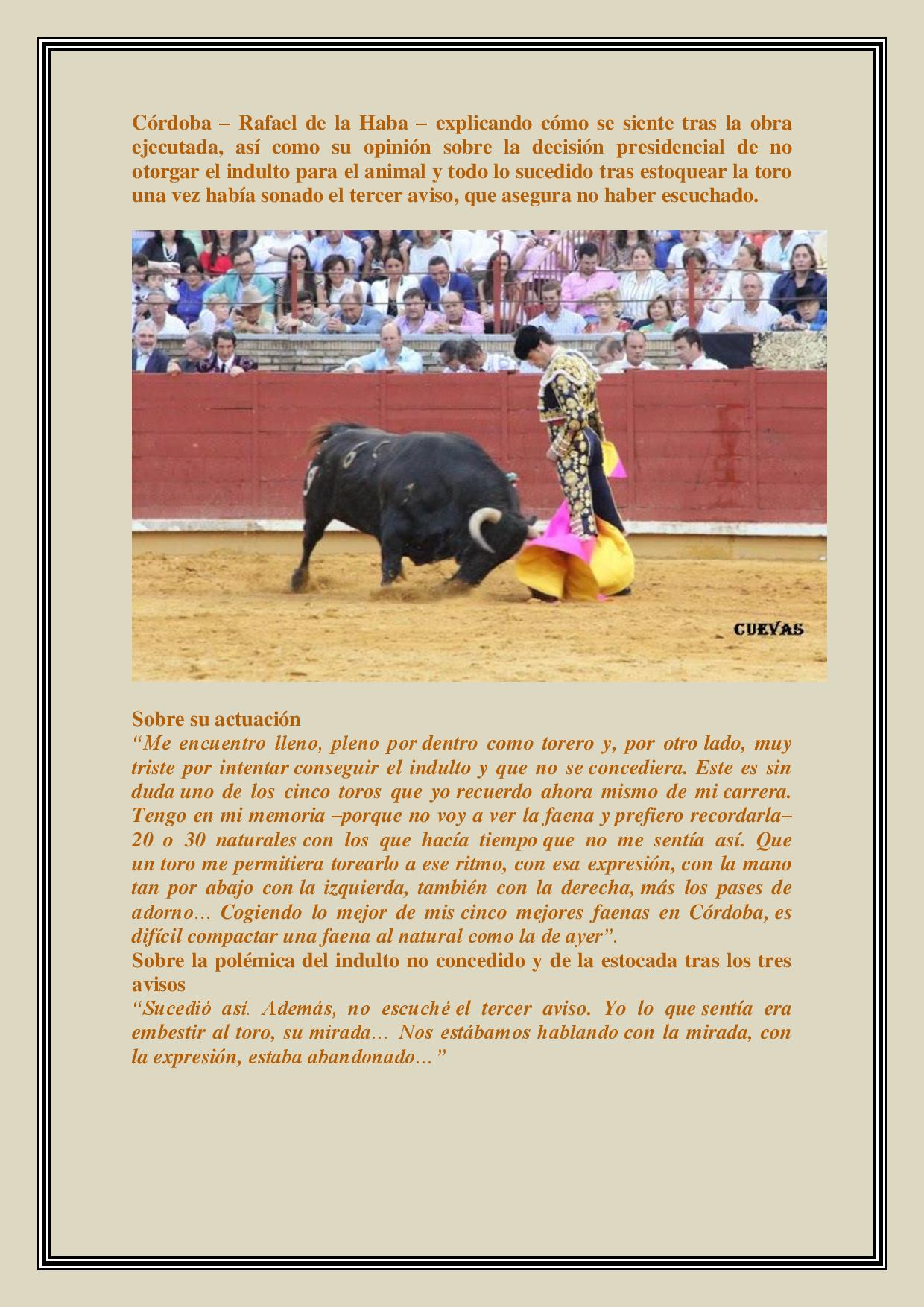 Córdoba – Rafael de la Haba – explicando cómo se siente tras la obra ejecutada, así como su opinión sobre la decisión presidencial de no otorgar el indulto para el animal y todo lo sucedido tras estoquear la toro una vez había sonado el tercer aviso, que asegura no haber escuchado.

CUEVAS

Sobre su actuación
"Me encuentro lleno, pleno por dentro como torero y, por otro lado, muy triste por intentar conseguir el indulto y que no se concediera. Este es sin duda uno de los cinco toros que yo recuerdo ahora mismo de mi carrera. Tengo en mi memoria –porque no voy a ver la faena y prefiero recordarla– 20 o 30 naturales con los que hacía tiempo que no me sentía así. Que un toro me permitiera torearlo a ese ritmo, con esa expresión, con la mano tan por abajo con la izquierda, también con la derecha, más los pases de adorno… Cogiendo lo mejor de mis cinco mejores faenas en Córdoba, es difícil compactar una faena al natural como la de ayer".
Sobre la polémica del indulto no concedido y de la estocada tras los tres avisos
"Sucedió así. Además, no escuché el tercer aviso. Yo lo que sentía era embestir al toro, su mirada… Nos estábamos hablando con la mirada, con la expresión, estaba abandonado…"